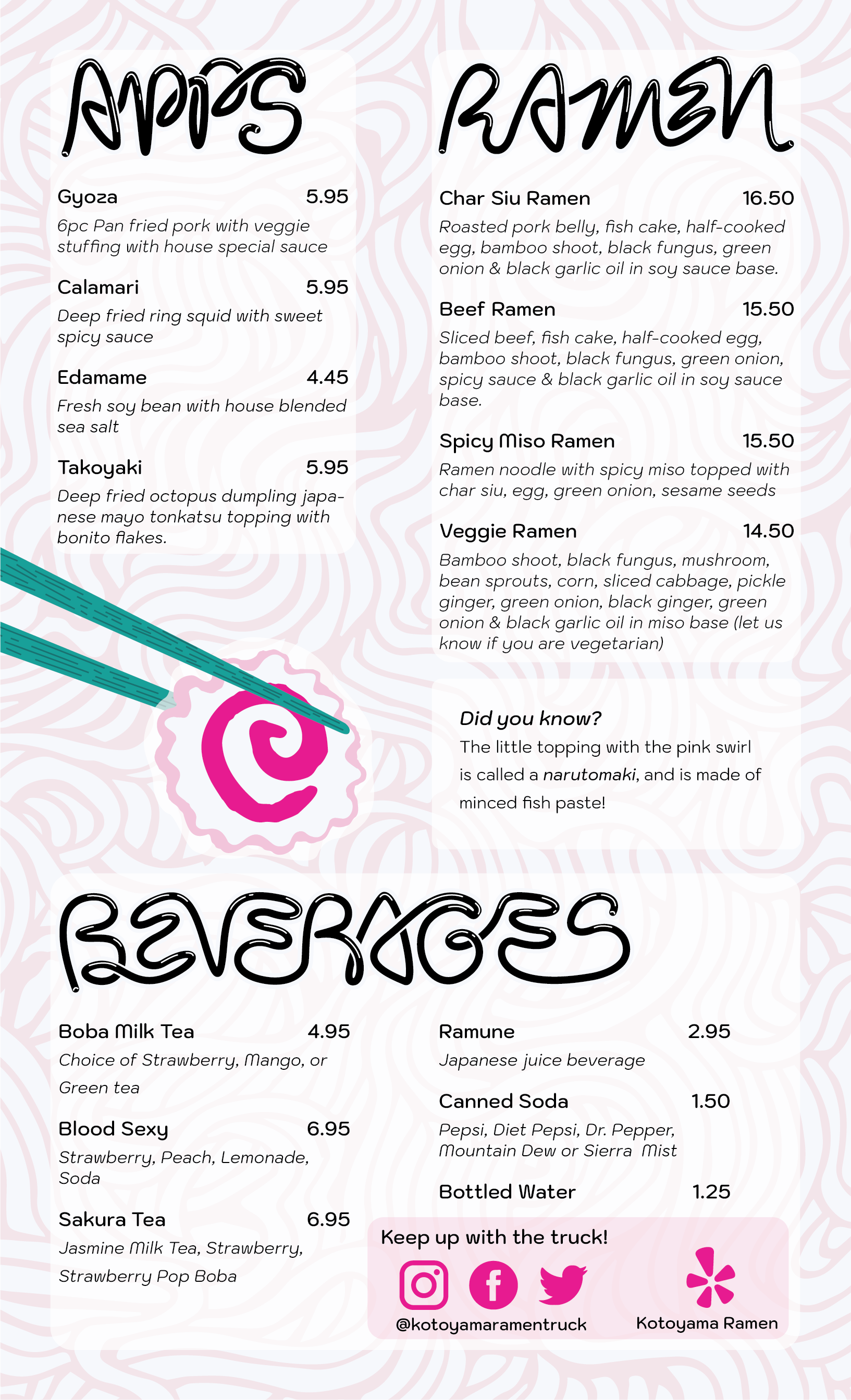 APPS

Gyoza 5.95
6pc Pan fried pork with veggie stuffing with house special sauce

Calamari 5.95
Deep fried ring squid with sweet spicy sauce

Edamame 4.45
Fresh soy bean with house blended sea salt

Takoyaki 5.95
Deep fried octopus dumpling japanese mayo tonkatsu topping with bonito flakes.

RAMEN

Char Siu Ramen 16.50
Roasted pork belly, fish cake, half-cooked egg, bamboo shoot, black fungus, green onion & black garlic oil in soy sauce base.

Beef Ramen 15.50
Sliced beef, fish cake, half-cooked egg, bamboo shoot, black fungus, green onion, spicy sauce & black garlic oil in soy sauce base.

Spicy Miso Ramen 15.50
Ramen noodle with spicy miso topped with char siu, egg, green onion, sesame seeds

Veggie Ramen 14.50
Bamboo shoot, black fungus, mushroom, bean sprouts, corn, sliced cabbage, pickle ginger, green onion, black ginger, green onion & black garlic oil in miso base (let us know if you are vegetarian)

Did you know?
The little topping with the pink swirl is called a narutomaki, and is made of minced fish paste!

BEVERAGES

Boba Milk Tea 4.95
Choice of Strawberry, Mango, or Green tea

Blood Sexy 6.95
Strawberry, Peach, Lemonade, Soda

Sakura Tea 6.95
Jasmine Milk Tea, Strawberry, Strawberry Pop Boba

Ramune 2.95
Japanese juice beverage

Canned Soda 1.50
Pepsi, Diet Pepsi, Dr. Pepper, Mountain Dew or Sierra Mist

Bottled Water 1.25

Keep up with the truck!
@kotoyamaramentruck
Kotoyama Ramen